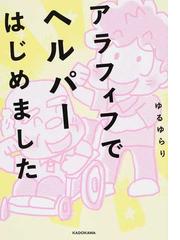 アラフィフで
ヘルパー
はじめました

ゆるゆらり

KADOKAWA